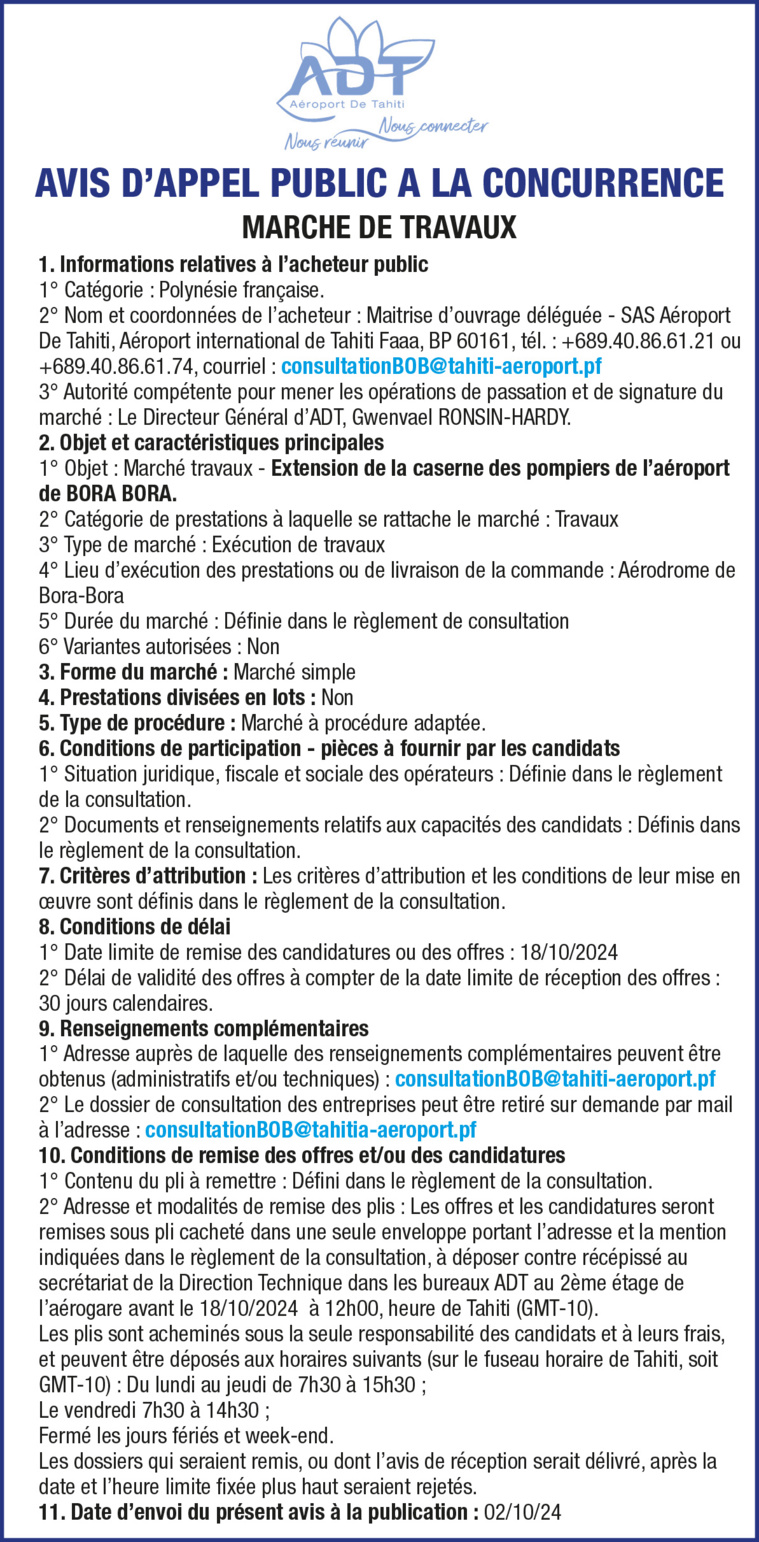 ADT
Aéroport De Tahiti
Nous réunir Nous connecter

AVIS D'APPEL PUBLIC A LA CONCURRENCE
MARCHE DE TRAVAUX

1. Informations relatives à l'acheteur public
1° Catégorie : Polynésie française.
2° Nom et coordonnées de l'acheteur : Maitrise d'ouvrage déléguée - SAS Aéroport De Tahiti, Aéroport international de Tahiti Faaa, BP 60161, tél. : +689.40.86.61.21 ou +689.40.86.61.74, courriel : consultationBOB@tahiti-aeroport.pf
3° Autorité compétente pour mener les opérations de passation et de signature du marché : Le Directeur Général d'ADT, Gwenvael RONSIN-HARDY.
2. Objet et caractéristiques principales
1° Objet : Marché travaux - Extension de la caserne des pompiers de l'aéroport de BORA BORA.
2° Catégorie de prestations à laquelle se rattache le marché : Travaux
3° Type de marché : Exécution de travaux
4° Lieu d'exécution des prestations ou de livraison de la commande : Aérodrome de Bora-Bora
5° Durée du marché : Définie dans le règlement de consultation
6° Variantes autorisées : Non
3. Forme du marché : Marché simple
4. Prestations divisées en lots : Non
5. Type de procédure : Marché à procédure adaptée.
6. Conditions de participation - pièces à fournir par les candidats
1° Situation juridique, fiscale et sociale des opérateurs : Définie dans le règlement de la consultation.
2° Documents et renseignements relatifs aux capacités des candidats : Définis dans le règlement de la consultation.
7. Critères d'attribution : Les critères d'attribution et les conditions de leur mise en œuvre sont définis dans le règlement de la consultation.
8. Conditions de délai
1° Date limite de remise des candidatures ou des offres : 18/10/2024
2° Délai de validité des offres à compter de la date limite de réception des offres : 30 jours calendaires.
9. Renseignements complémentaires
1° Adresse auprès de laquelle des renseignements complémentaires peuvent être obtenus (administratifs et/ou techniques) : consultationBOB@tahiti-aeroport.pf
2° Le dossier de consultation des entreprises peut être retiré sur demande par mail à l'adresse : consultationBOB@tahitia-aeroport.pf
10. Conditions de remise des offres et/ou des candidatures
1° Contenu du pli à remettre : Défini dans le règlement de la consultation.
2° Adresse et modalités de remise des plis : Les offres et les candidatures seront remises sous pli cacheté dans une seule enveloppe portant l'adresse et la mention indiquées dans le règlement de la consultation, à déposer contre récépissé au secrétariat de la Direction Technique dans les bureaux ADT au 2ème étage de l'aérogare avant le 18/10/2024 à 12h00, heure de Tahiti (GMT-10).
Les plis sont acheminés sous la seule responsabilité des candidats et à leurs frais, et peuvent être déposés aux horaires suivants (sur le fuseau horaire de Tahiti, soit GMT-10) : Du lundi au jeudi de 7h30 à 15h30 ;
Le vendredi 7h30 à 14h30 ;
Fermé les jours fériés et week-end.
Les dossiers qui seraient remis, ou dont l'avis de réception serait délivré, après la date et l'heure limite fixée plus haut seraient rejetés.
11. Date d'envoi du présent avis à la publication : 02/10/24